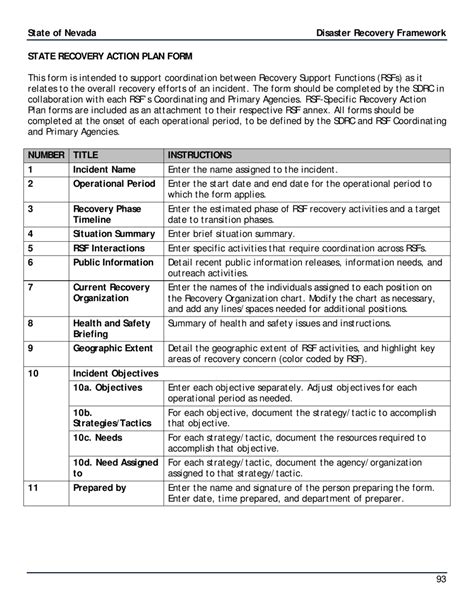 State of Nevada

Disaster Recovery Framework

STATE RECOVERY ACTION PLAN FORM

This form is intended to support coordination between Recovery Support Functions (RSFs) as it relates to the overall recovery efforts of an incident. The form should be completed by the SDRC in collaboration with each RSF's Coordinating and Primary Agencies. RSF-Specific Recovery Action Plan forms are included as an attachment to their respective RSF annex. All forms should be completed at the onset of each operational period, to be defined by the SDRC and RSF Coordinating and Primary Agencies.

| NUMBER | TITLE | INSTRUCTIONS |
|---|---|---|
| 1 | Incident Name | Enter the name assigned to the incident. |
| 2 | Operational Period | Enter the start date and end date for the operational period to which the form applies. |
| 3 | Recovery Phase Timeline | Enter the estimated phase of RSF recovery activities and a target date to transition phases. |
| 4 | Situation Summary | Enter brief situation summary. |
| 5 | RSF Interactions | Enter specific activities that require coordination across RSFs. |
| 6 | Public Information | Detail recent public information releases, information needs, and outreach activities. |
| 7 | Current Recovery Organization | Enter the names of the individuals assigned to each position on the Recovery Organization chart. Modify the chart as necessary, and add any lines/spaces needed for additional positions. |
| 8 | Health and Safety Briefing | Summary of health and safety issues and instructions. |
| 9 | Geographic Extent | Detail the geographic extent of RSF activities, and highlight key areas of recovery concern (color coded by RSF). |
| 10 | Incident Objectives | |
| | 10a. Objectives | Enter each objective separately. Adjust objectives for each operational period as needed. |
| | 10b. Strategies/Tactics | For each objective, document the strategy/tactic to accomplish that objective. |
| | 10c. Needs | For each strategy/tactic, document the resources required to accomplish that objective. |
| | 10d. Need Assigned to | For each strategy/tactic, document the agency/organization assigned to that strategy/tactic. |
| 11 | Prepared by | Enter the name and signature of the person preparing the form. Enter date, time prepared, and department of preparer. |

93